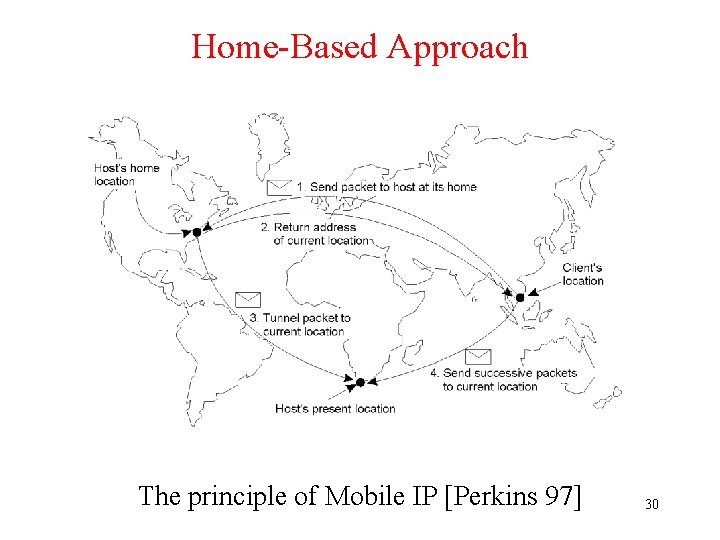 Home-Based Approach

Host's home location

1. Send packet to host at its home

2. Return address of current location

Client's location

3. Tunnel packet to current location

4. Send successive packets to current location

Host's present location

The principle of Mobile IP [Perkins 97]

30